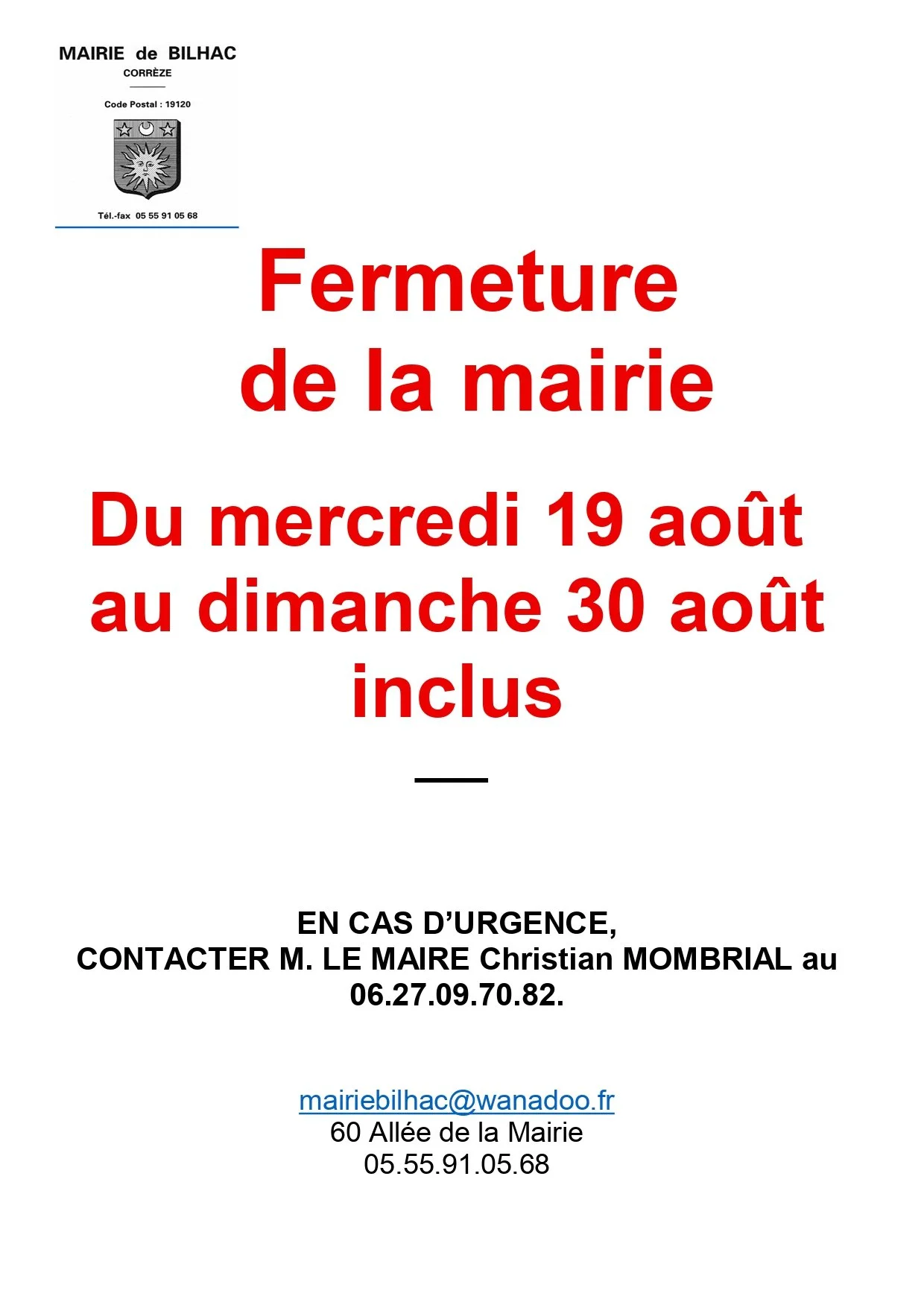 MAIRIE de BILHAC
CORRÈZE

Code Postal : 19120

Tél.-fax 05 55 91 05 68

Fermeture
de la mairie

Du mercredi 19 août
au dimanche 30 août
inclus

EN CAS D'URGENCE,
CONTACTER M. LE MAIRE Christian MOMBRIAL au
06.27.09.70.82.

mairiebilhac@wanadoo.fr
60 Allée de la Mairie
05.55.91.05.68